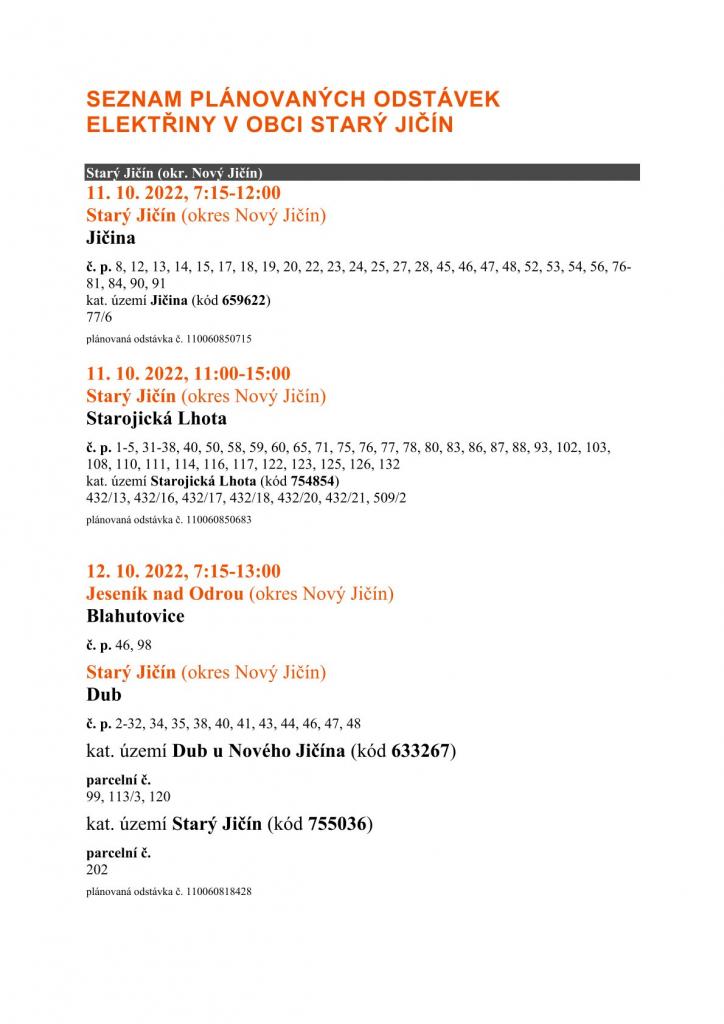 SEZNAM PLÁNOVANÝCH ODSTÁVEK ELEKTŘINY V OBCI STARÝ JIČÍN

Starý Jičín (okr. Nový Jičín)

11. 10. 2022, 7:15-12:00

Starý Jičín (okres Nový Jičín)

Jičina

č. p. 8, 12, 13, 14, 15, 17, 18, 19, 20, 22, 23, 24, 25, 27, 28, 45, 46, 47, 48, 52, 53, 54, 56, 76-81, 84, 90, 91
kat. území Jičina (kód 659622)
77/6

plánovaná odstávka č. 110060850715

11. 10. 2022, 11:00-15:00

Starý Jičín (okres Nový Jičín)

Starojická Lhota

č. p. 1-5, 31-38, 40, 50, 58, 59, 60, 65, 71, 75, 76, 77, 78, 80, 83, 86, 87, 88, 93, 102, 103, 108, 110, 111, 114, 116, 117, 122, 123, 125, 126, 132
kat. území Starojická Lhota (kód 754854)
432/13, 432/16, 432/17, 432/18, 432/20, 432/21, 509/2

plánovaná odstávka č. 110060850683

12. 10. 2022, 7:15-13:00

Jeseník nad Odrou (okres Nový Jičín)

Blahutovice

č. p. 46, 98

Starý Jičín (okres Nový Jičín)

Dub

č. p. 2-32, 34, 35, 38, 40, 41, 43, 44, 46, 47, 48

kat. území Dub u Nového Jičína (kód 633267)

parcelní č.
99, 113/3, 120

kat. území Starý Jičín (kód 755036)

parcelní č.
202

plánovaná odstávka č. 110060818428